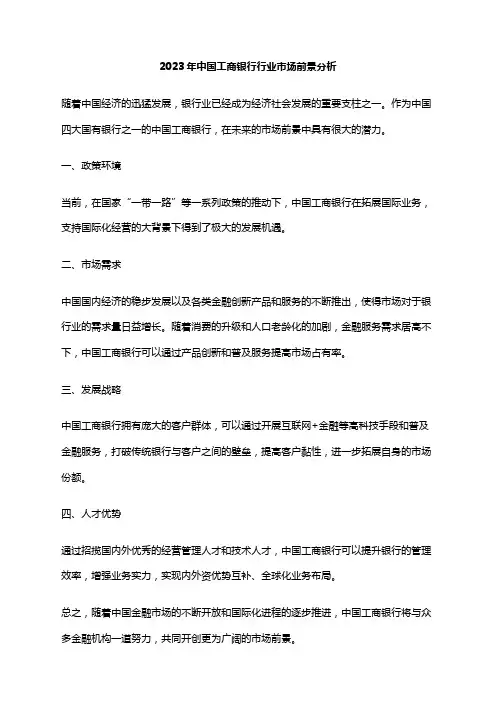 2023年中国工商银行行业市场前景分析

随着中国经济的迅猛发展，银行业已经成为经济社会发展的重要支柱之一。作为中国四大国有银行之一的中国工商银行，在未来的市场前景中具有很大的潜力。

一、政策环境

当前，在国家“一带一路”等一系列政策的推动下，中国工商银行在拓展国际业务，支持国际化经营的大背景下得到了极大的发展机遇。

二、市场需求

中国国内经济的稳步发展以及各类金融创新产品和服务的不断推出，使得市场对于银行业的需求量日益增长。随着消费的升级和人口老龄化的加剧，金融服务需求居高不下，中国工商银行可以通过产品创新和普及服务提高市场占有率。

三、发展战略

中国工商银行拥有庞大的客户群体，可以通过开展互联网+金融等高科技手段和普及金融服务，打破传统银行与客户之间的壁垒，提高客户黏性，进一步拓展自身的市场份额。

四、人才优势

通过招揽国内外优秀的经营管理人才和技术人才，中国工商银行可以提升银行的管理效率，增强业务实力，实现内外资优势互补、全球化业务布局。

总之，随着中国金融市场的不断开放和国际化进程的逐步推进，中国工商银行将与众多金融机构一道努力，共同开创更为广阔的市场前景。